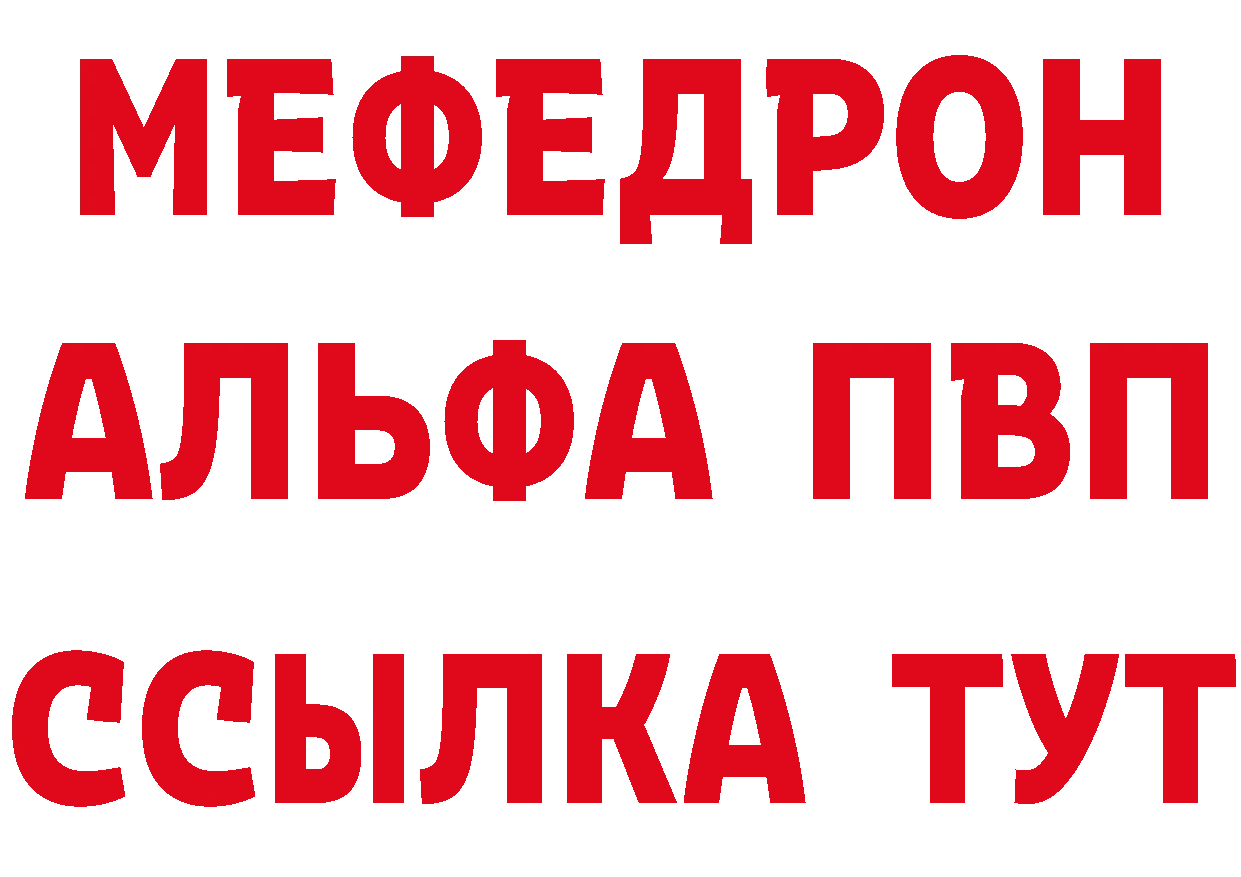 МЕФЕДРОН
АЛЬФА ПВП
ССЫЛКА ТУТ